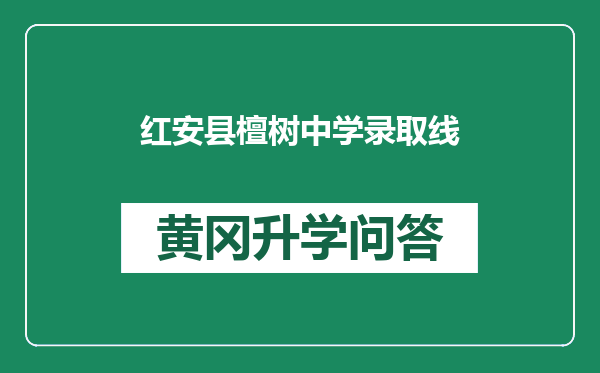 红安县檀树中学录取线

黄冈升学问答